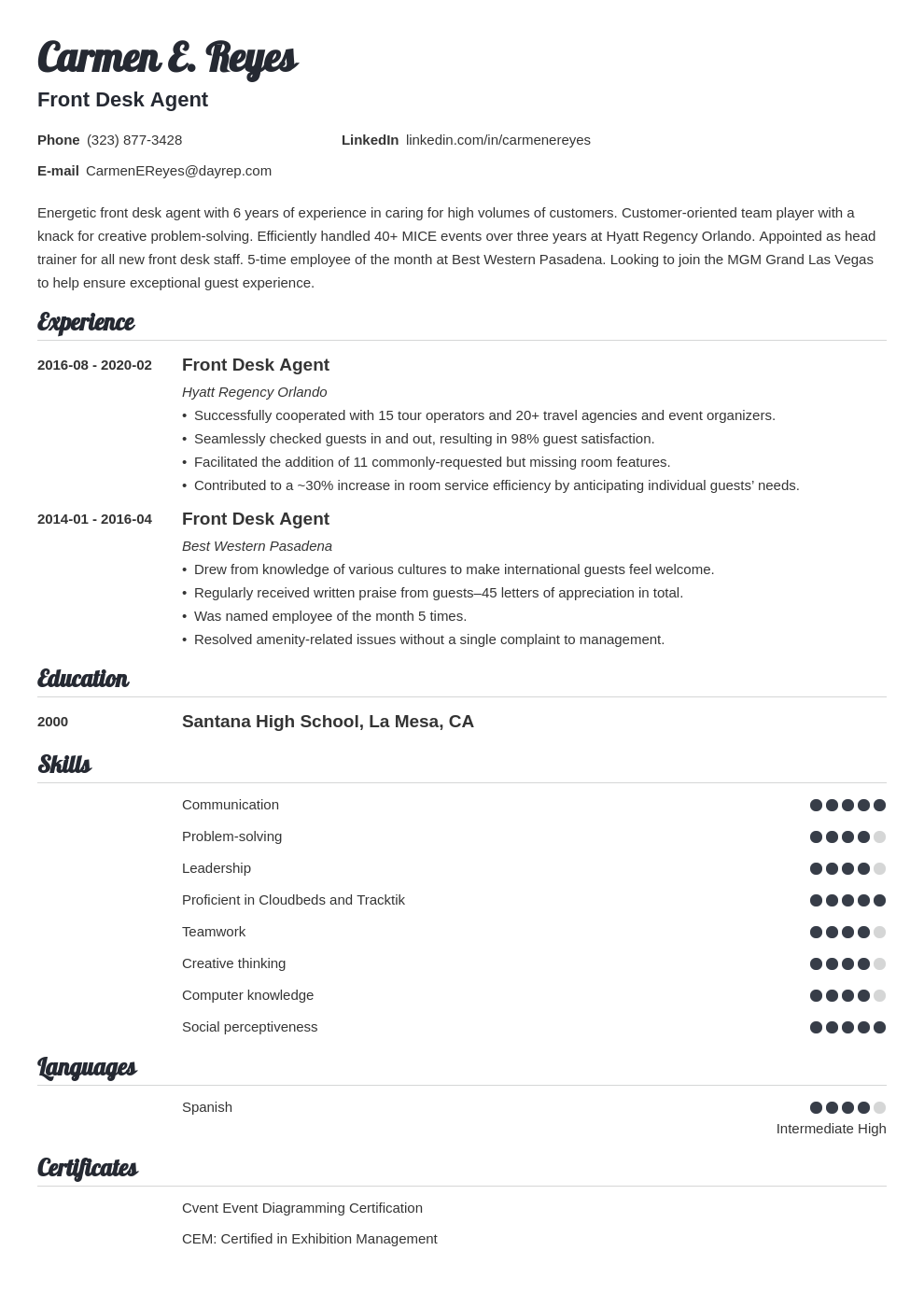 Carmen E. Reyes
Front Desk Agent

Phone (323) 877-3428
LinkedIn linkedin.com/in/carmenereyes
E-mail CarmenEReyes@dayrep.com

Energetic front desk agent with 6 years of experience in caring for high volumes of customers. Customer-oriented team player with a knack for creative problem-solving. Efficiently handled 40+ MICE events over three years at Hyatt Regency Orlando. Appointed as head trainer for all new front desk staff. 5-time employee of the month at Best Western Pasadena. Looking to join the MGM Grand Las Vegas to help ensure exceptional guest experience.

Experience

2016-08 - 2020-02
Front Desk Agent
Hyatt Regency Orlando
• Successfully cooperated with 15 tour operators and 20+ travel agencies and event organizers.
• Seamlessly checked guests in and out, resulting in 98% guest satisfaction.
• Facilitated the addition of 11 commonly-requested but missing room features.
• Contributed to a ~30% increase in room service efficiency by anticipating individual guests' needs.

2014-01 - 2016-04
Front Desk Agent
Best Western Pasadena
• Drew from knowledge of various cultures to make international guests feel welcome.
• Regularly received written praise from guests–45 letters of appreciation in total.
• Was named employee of the month 5 times.
• Resolved amenity-related issues without a single complaint to management.

Education

2000
Santana High School, La Mesa, CA

Skills

Communication
Problem-solving
Leadership
Proficient in Cloudbeds and Tracktik
Teamwork
Creative thinking
Computer knowledge
Social perceptiveness

Languages

Spanish
Intermediate High

Certificates

Cvent Event Diagramming Certification
CEM: Certified in Exhibition Management